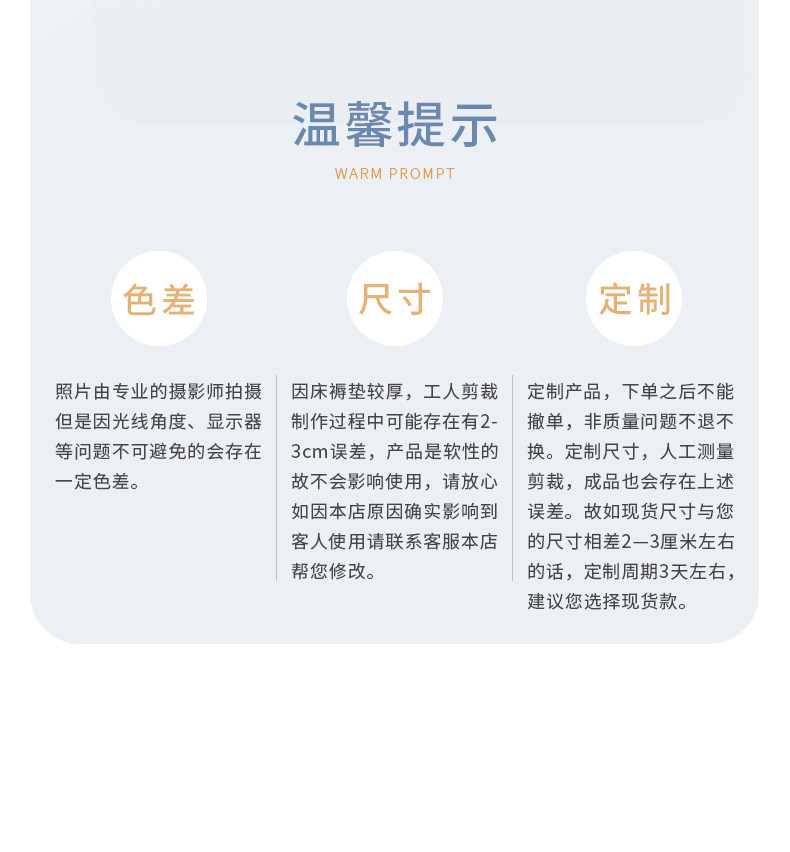 温馨提示

WARM PROMPT

色差

照片由专业的摄影师拍摄但是因光线角度、显示器等问题不可避免的会存在一定色差。

尺寸

因床褥垫较厚，工人剪裁制作过程中可能存在有2-3cm误差，产品是软性的故不会影响使用，请放心如因本店原因确实影响到客人使用请联系客服本店帮您修改。

定制

定制产品，下单之后不能撤单，非质量问题不退不换。定制尺寸，人工测量剪裁，成品也会存在上述误差。故如现货尺寸与您的尺寸相差2—3厘米左右的话，定制周期3天左右，建议您选择现货款。